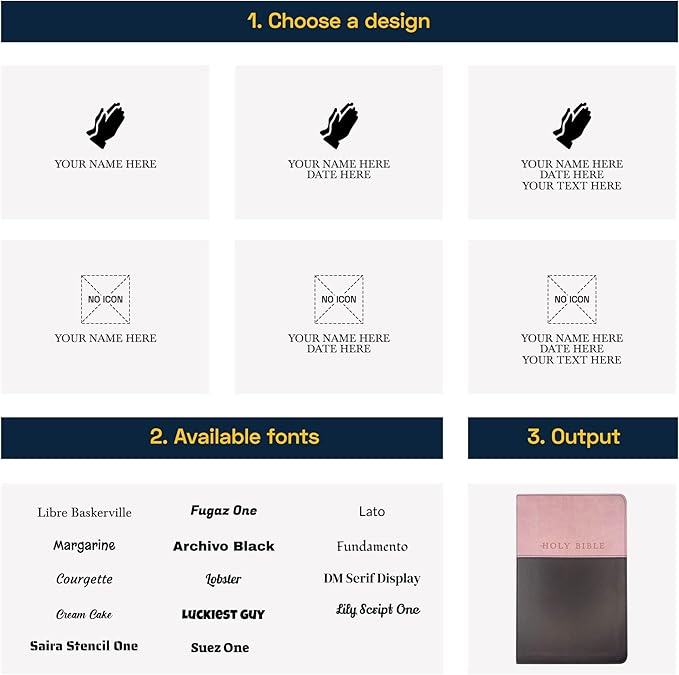 1. Choose a design

YOUR NAME HERE

YOUR NAME HERE
DATE HERE

YOUR NAME HERE
DATE HERE
YOUR TEXT HERE

NO ICON
YOUR NAME HERE

NO ICON
YOUR NAME HERE
DATE HERE

NO ICON
YOUR NAME HERE
DATE HERE
YOUR TEXT HERE

2. Available fonts

Libre Baskerville
Margarine
Courgette
Cream Cake
Saira Stencil One

Fugaz One
Archivo Black
Lobster
LUCKIEST GUY
Suez One

Lato
Fundamento
DM Serif Display
Lily Script One

3. Output

HOLY BIBLE